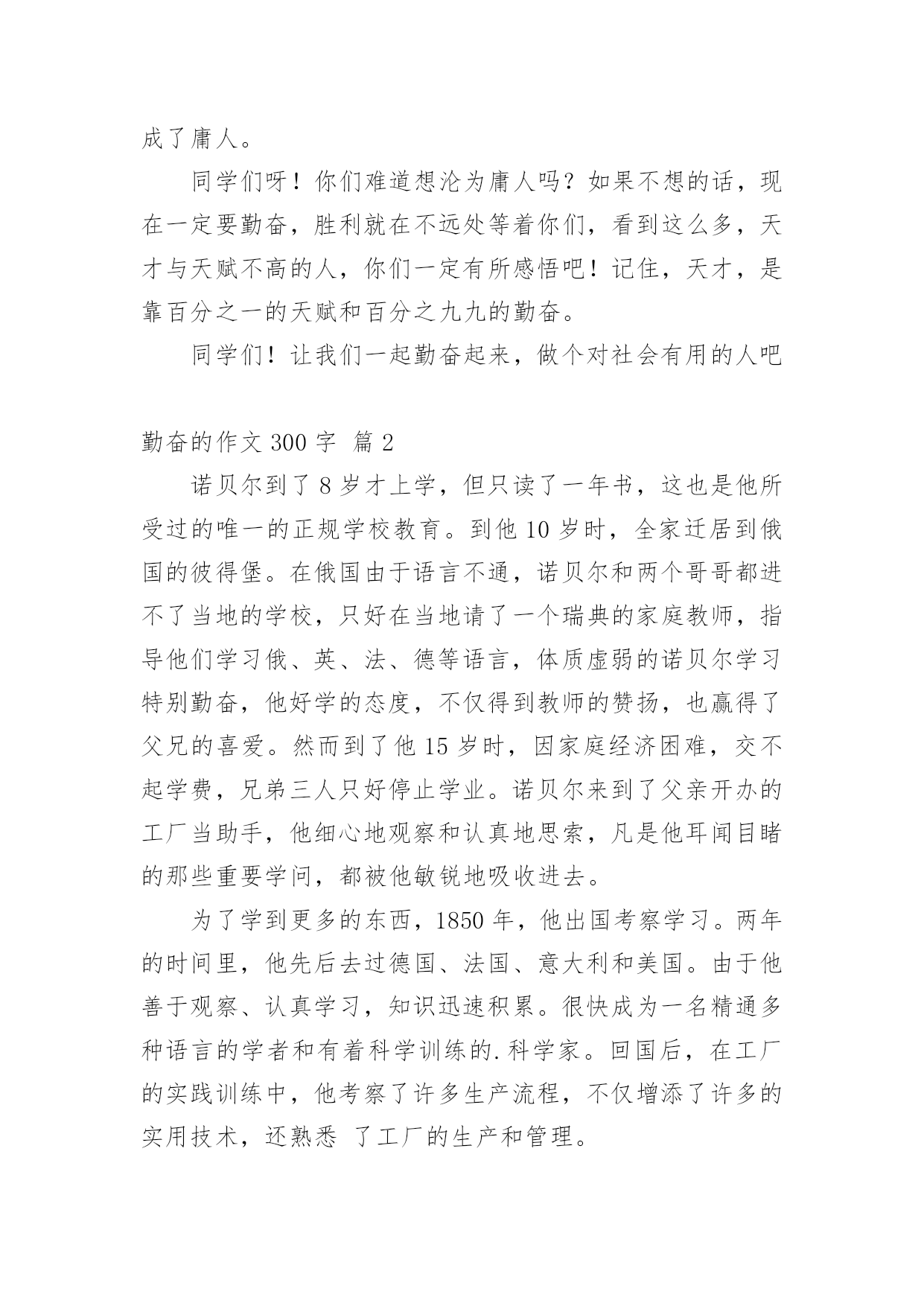 成了庸人。

同学们呀！你们难道想沦为庸人吗？如果不想的话，现在一定要勤奋，胜利就在不远处等着你们，看到这么多，天才与天赋不高的人，你们一定有所感悟吧！记住，天才，是靠百分之一的天赋和百分之九九的勤奋。

同学们！让我们一起勤奋起来，做个对社会有用的人吧

勤奋的作文 300 字 篇 2

诺贝尔到了 8 岁才上学，但只读了一年书，这也是他所受过的唯一的正规学校教育。到他 10 岁时，全家迁居到俄国的彼得堡。在俄国由于语言不通，诺贝尔和两个哥哥都进不了当地的学校，只好在当地请了一个瑞典的家庭教师，指导他们学习俄、英、法、德等语言，体质虚弱的诺贝尔学习特别勤奋，他好学的态度，不仅得到教师的赞扬，也赢得了父兄的喜爱。然而到了他 15 岁时，因家庭经济困难，交不起学费，兄弟三人只好停止学业。诺贝尔来到了父亲开办的工厂当助手，他细心地观察和认真地思索，凡是他耳闻目睹的那些重要学问，都被他敏锐地吸收进去。

为了学到更多的东西，1850 年，他出国考察学习。两年的时间里，他先后去过德国、法国、意大利和美国。由于他善于观察、认真学习，知识迅速积累。很快成为一名精通多种语言的学者和有着科学训练的.科学家。回国后，在工厂的实践训练中，他考察了许多生产流程，不仅增添了许多的实用技术，还熟悉 了工厂的生产和管理。